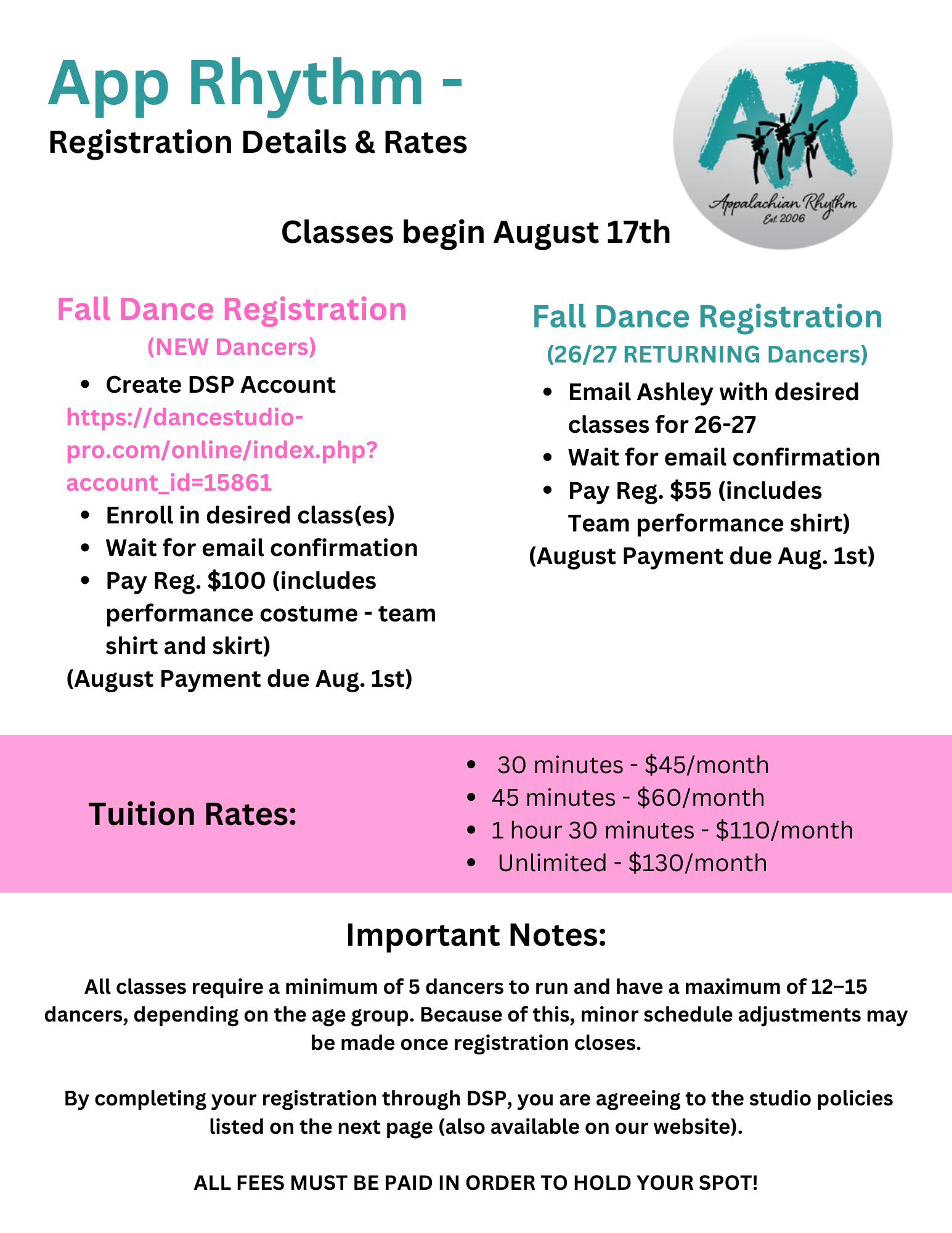 App Rhythm -
Registration Details & Rates

AR
Appalachian Rhythm
Est. 2006

Classes begin August 17th

Fall Dance Registration
(NEW Dancers)

- Create DSP Account

https://dancestudio-pro.com/online/index.php?account_id=15861

- Enroll in desired class(es)
- Wait for email confirmation
- Pay Reg. $100 (includes performance costume - team shirt and skirt)

(August Payment due Aug. 1st)

Fall Dance Registration
(26/27 RETURNING Dancers)

- Email Ashley with desired classes for 26-27
- Wait for email confirmation
- Pay Reg. $55 (includes Team performance shirt)

(August Payment due Aug. 1st)

Tuition Rates:

- 30 minutes - $45/month
- 45 minutes - $60/month
- 1 hour 30 minutes - $110/month
- Unlimited - $130/month

Important Notes:

All classes require a minimum of 5 dancers to run and have a maximum of 12–15 dancers, depending on the age group. Because of this, minor schedule adjustments may be made once registration closes.

By completing your registration through DSP, you are agreeing to the studio policies listed on the next page (also available on our website).

ALL FEES MUST BE PAID IN ORDER TO HOLD YOUR SPOT!